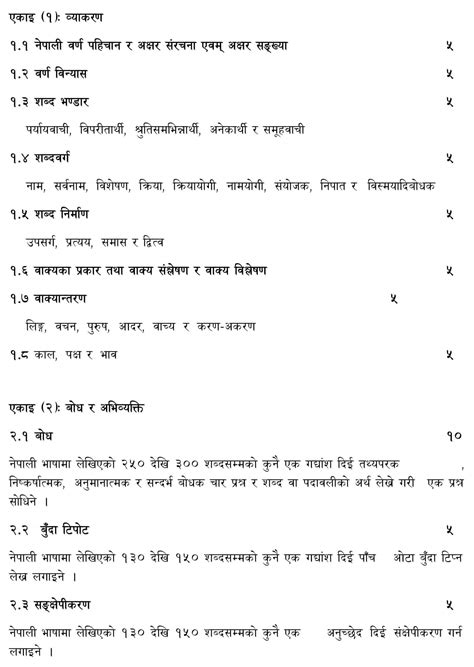 एकाइ (१): व्याकरण

१.१ नेपाली वर्ण पहिचान र अक्षर संरचना एवम् अक्षर सङ्ख्या ५

१.२ वर्ण विन्यास ५

१.३ शब्द भण्डार ५

पर्यायवाची, विपरीतार्थी, श्रुतिसमभिन्नार्थी, अनेकार्थी र समूहवाची

१.४ शब्दवर्ग ५

नाम, सर्वनाम, विशेषण, क्रिया, क्रियायोगी, नामयोगी, संयोजक, निपात र विस्मयादिबोधक

१.५ शब्द निर्माण ५

उपसर्ग, प्रत्यय, समास र द्वित्व

१.६ वाक्यका प्रकार तथा वाक्य संश्लेषण र वाक्य विश्लेषण ५

१.७ वाक्यान्तरण ५

लिङ्ग, वचन, पुरुष, आदर, वाच्य र करण-अकरण

१.८ काल, पक्ष र भाव ५

एकाइ (२): बोध र अभिव्यक्ति

२.१ बोध १०

नेपाली भाषामा लेखिएको २५० देखि ३०० शब्दसम्मको कुनै एक गद्यांश दिई तथ्यपरक , निष्कर्षात्मक, अनुमानात्मक र सन्दर्भ बोधक चार प्रश्न र शब्द वा पदावलीको अर्थ लेख्ने गरी एक प्रश्न सोधिने ।

२.२ बुँदा टिपोट ५

नेपाली भाषामा लेखिएको १३० देखि १५० शब्दसम्मको कुनै एक गद्यांश दिई पाँच ओटा बुँदा टिप्न लेख्न लगाइने ।

२.३ सङ्क्षेपीकरण ५

नेपाली भाषामा लेखिएको १३० देखि १५० शब्दसम्मको कुनै एक अनुच्छेद दिई संक्षेपीकरण गर्न लगाइने ।